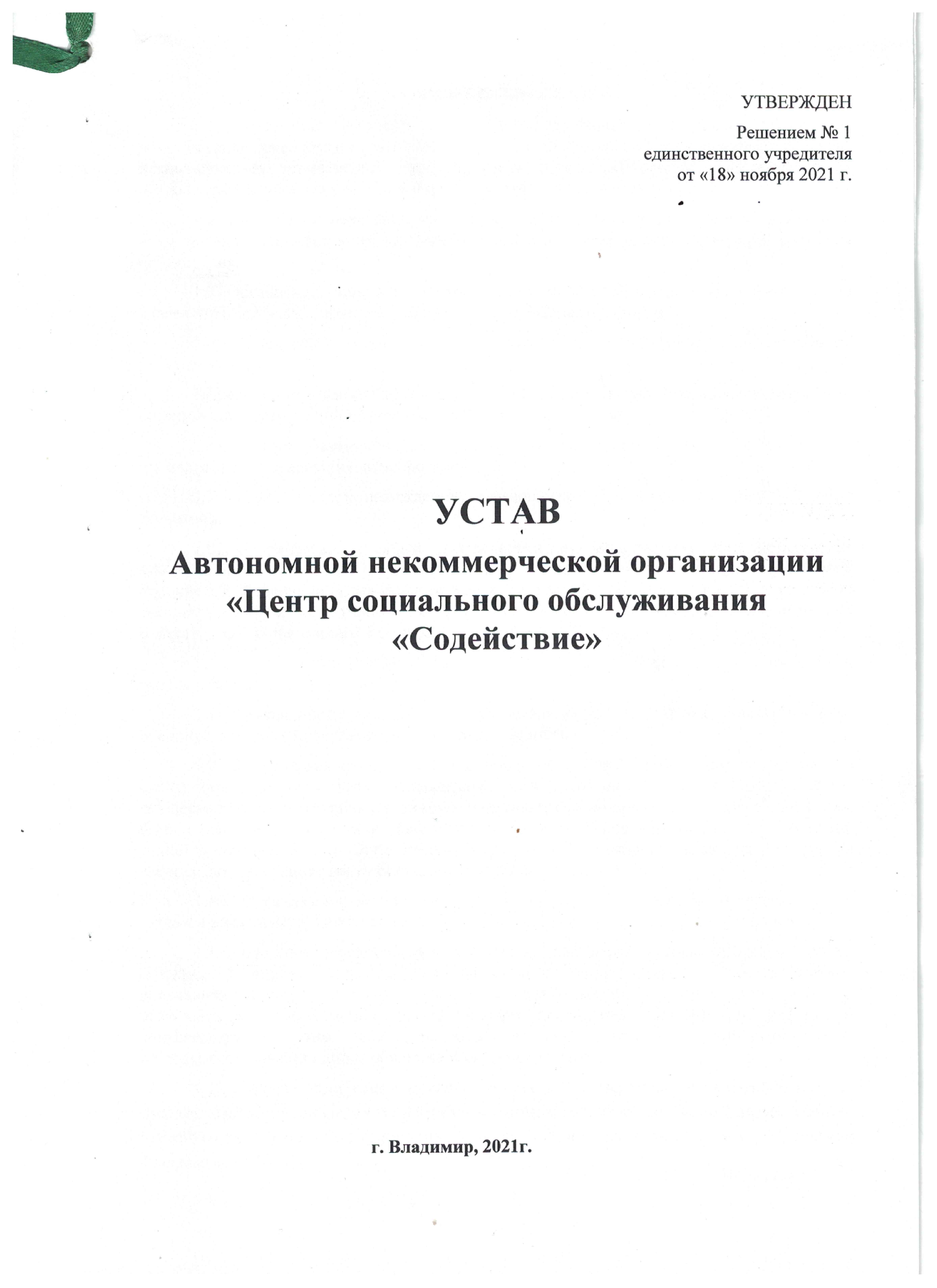 УТВЕРЖДЕН
Решением № 1
единственного учредителя
от «18» ноября 2021 г.

УСТАВ

Автономной некоммерческой организации «Центр социального обслуживания «Содействие»

г. Владимир, 2021г.